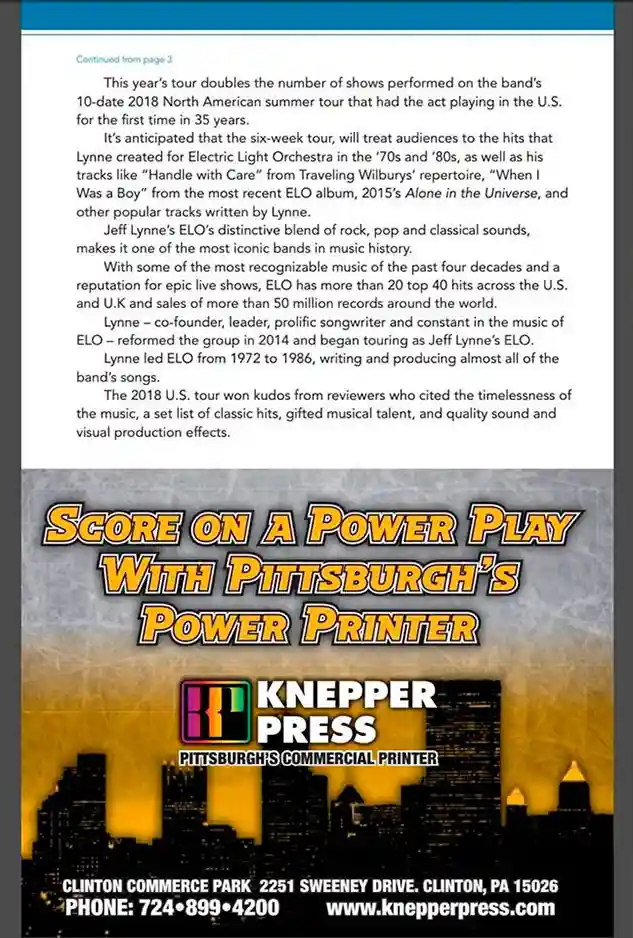 Continued from page 3

This year's tour doubles the number of shows performed on the band's 10-date 2018 North American summer tour that had the act playing in the U.S. for the first time in 35 years.

It's anticipated that the six-week tour, will treat audiences to the hits that Lynne created for Electric Light Orchestra in the '70s and '80s, as well as his tracks like "Handle with Care" from Traveling Wilburys' repertoire, "When I Was a Boy" from the most recent ELO album, 2015's Alone in the Universe, and other popular tracks written by Lynne.

Jeff Lynne's ELO's distinctive blend of rock, pop and classical sounds, makes it one of the most iconic bands in music history.

With some of the most recognizable music of the past four decades and a reputation for epic live shows, ELO has more than 20 top 40 hits across the U.S. and U.K and sales of more than 50 million records around the world.

Lynne – co-founder, leader, prolific songwriter and constant in the music of ELO – reformed the group in 2014 and began touring as Jeff Lynne's ELO.

Lynne led ELO from 1972 to 1986, writing and producing almost all of the band's songs.

The 2018 U.S. tour won kudos from reviewers who cited the timelessness of the music, a set list of classic hits, gifted musical talent, and quality sound and visual production effects.

SCORE ON A POWER PLAY WITH PITTSBURGH'S POWER PRINTER

KP KNEPPER PRESS
PITTSBURGH'S COMMERCIAL PRINTER

CLINTON COMMERCE PARK 2251 SWEENEY DRIVE. CLINTON, PA 15026
PHONE: 724•899•4200 www.knepperpress.com